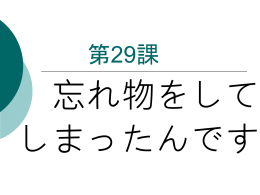 第29課

忘れ物をしてしまったんです